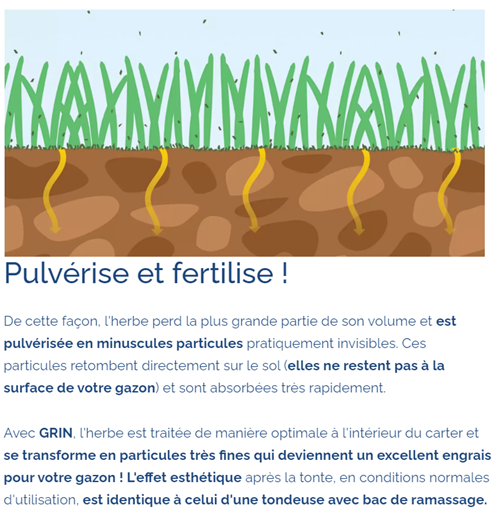 Pulvérise et fertilise !

De cette façon, l'herbe perd la plus grande partie de son volume et est pulvérisée en minuscules particules pratiquement invisibles. Ces particules retombent directement sur le sol (elles ne restent pas à la surface de votre gazon) et sont absorbées très rapidement.

Avec GRIN, l'herbe est traitée de manière optimale à l'intérieur du carter et se transforme en particules très fines qui deviennent un excellent engrais pour votre gazon ! L'effet esthétique après la tonte, en conditions normales d'utilisation, est identique à celui d'une tondeuse avec bac de ramassage.